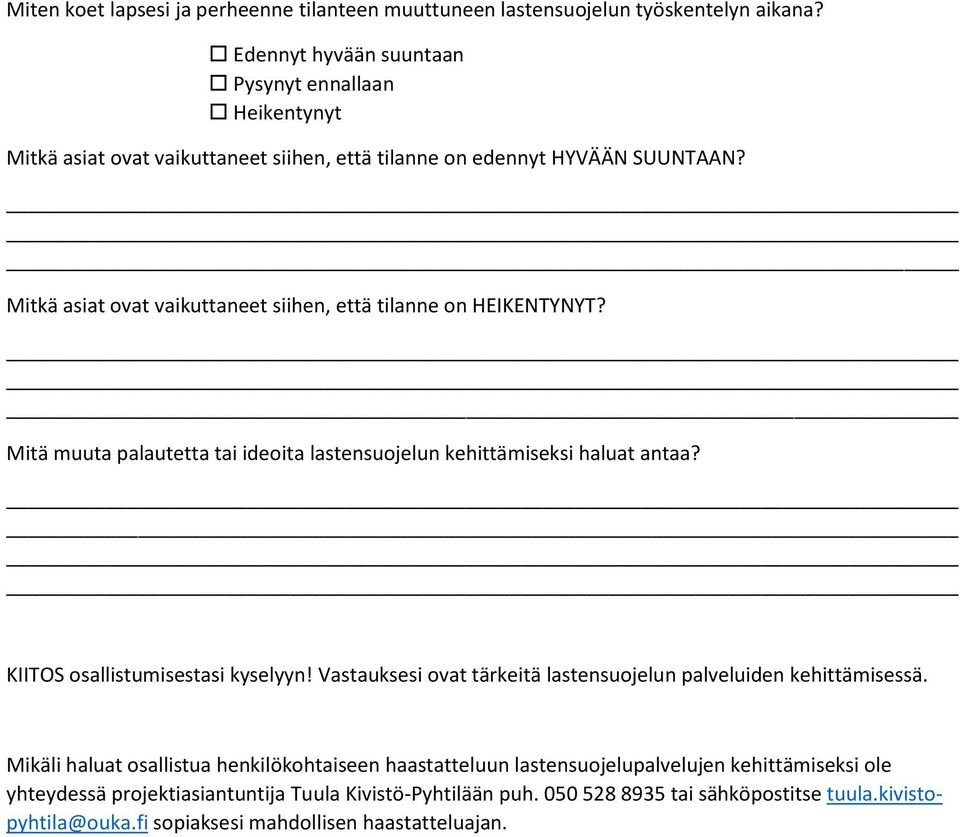 Miten koet lapsesi ja perheenne tilanteen muuttuneen lastensuojelun työskentelyn aikana?

☐ Edennyt hyvään suuntaan
☐ Pysynyt ennallaan
☐ Heikentynyt

Mitkä asiat ovat vaikuttaneet siihen, että tilanne on edennyt HYVÄÄN SUUNTAAN?

Mitkä asiat ovat vaikuttaneet siihen, että tilanne on HEIKENTYNYT?

Mitä muuta palautetta tai ideoita lastensuojelun kehittämiseksi haluat antaa?

KIITOS osallistumisestasi kyselyyn! Vastauksesi ovat tärkeitä lastensuojelun palveluiden kehittämisessä.

Mikäli haluat osallistua henkilökohtaiseen haastatteluun lastensuojelupalvelujen kehittämiseksi ole yhteydessä projektiasiantuntija Tuula Kivistö-Pyhtilään puh. 050 528 8935 tai sähköpostitse tuula.kivisto-pyhtila@ouka.fi sopiaksesi mahdollisen haastatteluajan.